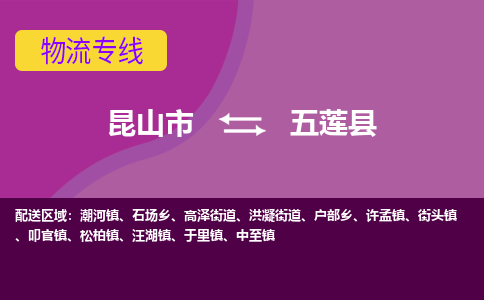 物流专线

昆山市 五莲县

配送区域：潮河镇、石场乡、高泽街道、洪凝街道、户部乡、许孟镇、街头镇、叩官镇、松柏镇、汪湖镇、于里镇、中至镇